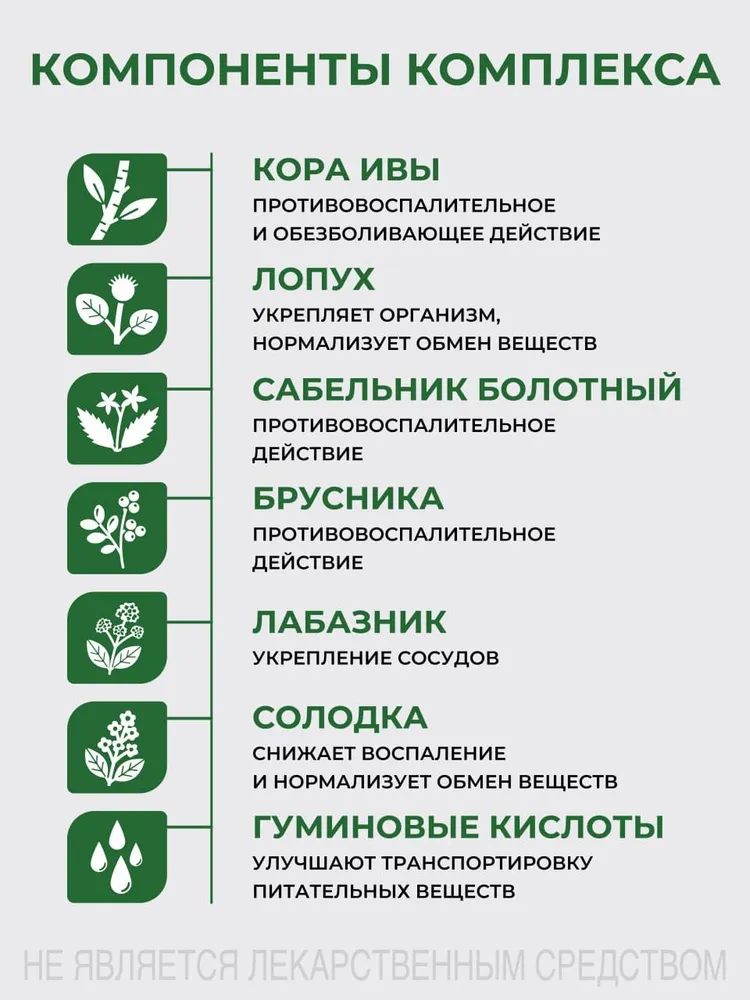 КОМПОНЕНТЫ КОМПЛЕКСА

КОРА ИВЫ
ПРОТИВОВОСПАЛИТЕЛЬНОЕ И ОБЕЗБОЛИВАЮЩЕЕ ДЕЙСТВИЕ

ЛОПУХ
УКРЕПЛЯЕТ ОРГАНИЗМ, НОРМАЛИЗУЕТ ОБМЕН ВЕЩЕСТВ

САБЕЛЬНИК БОЛОТНЫЙ
ПРОТИВОВОСПАЛИТЕЛЬНОЕ ДЕЙСТВИЕ

БРУСНИКА
ПРОТИВОВОСПАЛИТЕЛЬНОЕ ДЕЙСТВИЕ

ЛАБАЗНИК
УКРЕПЛЕНИЕ СОСУДОВ

СОЛОДКА
СНИЖАЕТ ВОСПАЛЕНИЕ И НОРМАЛИЗУЕТ ОБМЕН ВЕЩЕСТВ

ГУМИНОВЫЕ КИСЛОТЫ
УЛУЧШАЮТ ТРАНСПОРТИРОВКУ ПИТАТЕЛЬНЫХ ВЕЩЕСТВ

НЕ ЯВЛЯЕТСЯ ЛЕКАРСТВЕННЫМ СРЕДСТВОМ